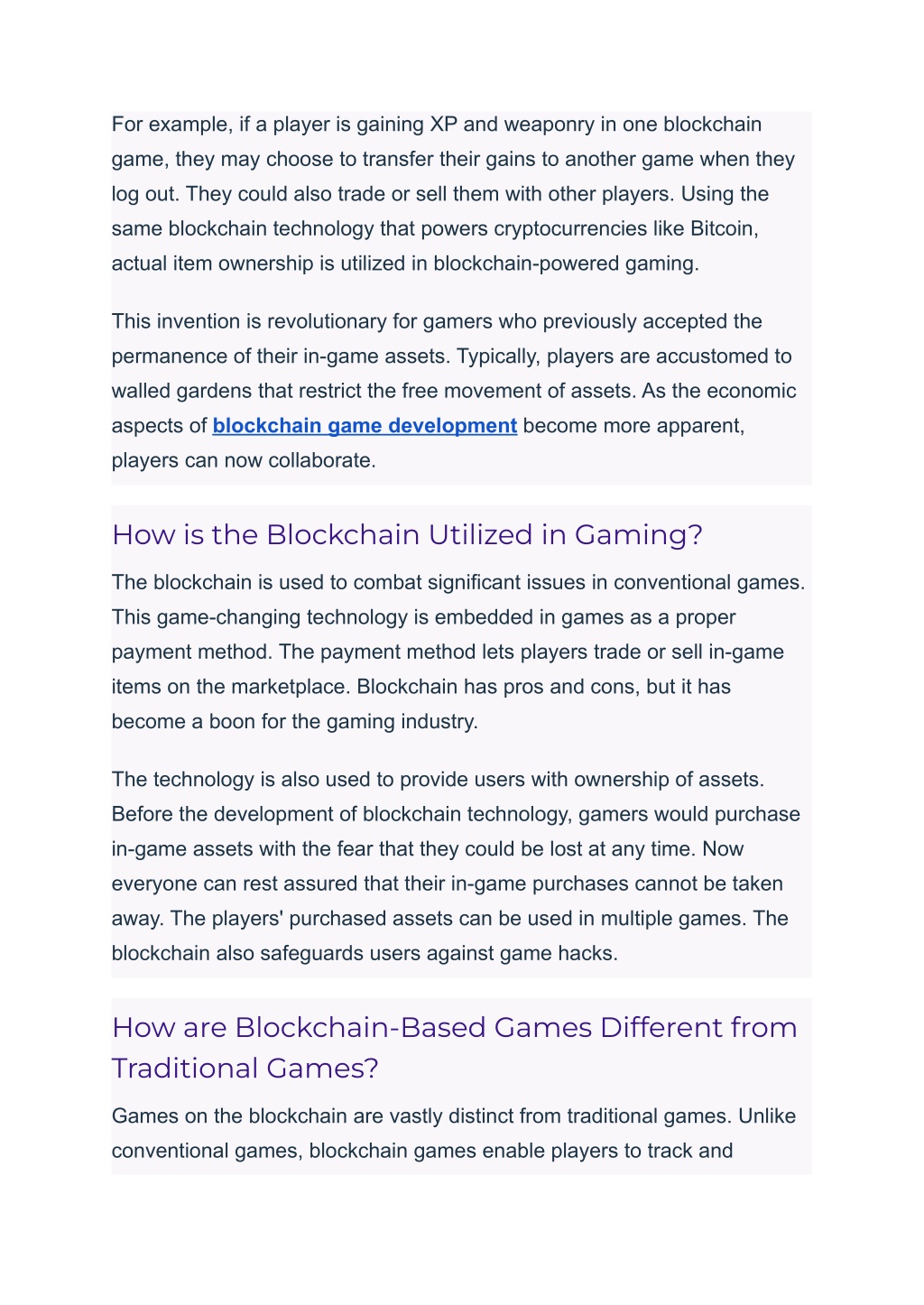 For example, if a player is gaining XP and weaponry in one blockchain game, they may choose to transfer their gains to another game when they log out. They could also trade or sell them with other players. Using the same blockchain technology that powers cryptocurrencies like Bitcoin, actual item ownership is utilized in blockchain-powered gaming.

This invention is revolutionary for gamers who previously accepted the permanence of their in-game assets. Typically, players are accustomed to walled gardens that restrict the free movement of assets. As the economic aspects of blockchain game development become more apparent, players can now collaborate.

How is the Blockchain Utilized in Gaming?

The blockchain is used to combat significant issues in conventional games. This game-changing technology is embedded in games as a proper payment method. The payment method lets players trade or sell in-game items on the marketplace. Blockchain has pros and cons, but it has become a boon for the gaming industry.

The technology is also used to provide users with ownership of assets. Before the development of blockchain technology, gamers would purchase in-game assets with the fear that they could be lost at any time. Now everyone can rest assured that their in-game purchases cannot be taken away. The players' purchased assets can be used in multiple games. The blockchain also safeguards users against game hacks.

How are Blockchain-Based Games Different from Traditional Games?

Games on the blockchain are vastly distinct from traditional games. Unlike conventional games, blockchain games enable players to track and